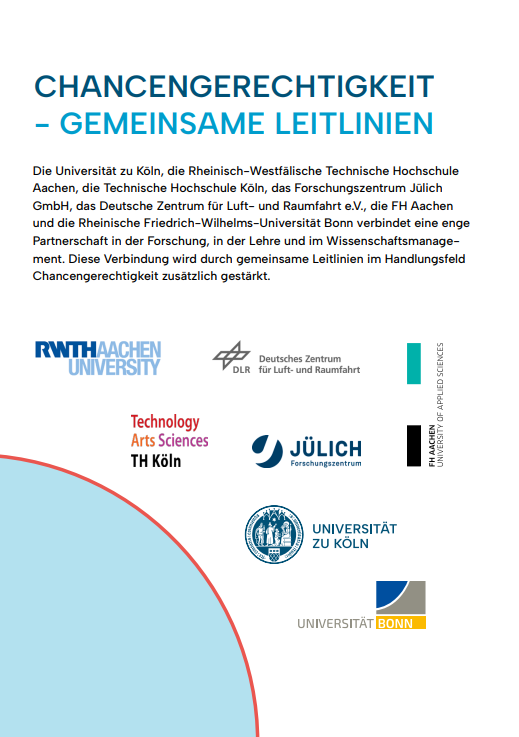 CHANCENGERECHTIGKEIT
– GEMEINSAME LEITLINIEN

Die Universität zu Köln, die Rheinisch-Westfälische Technische Hochschule Aachen, die Technische Hochschule Köln, das Forschungszentrum Jülich GmbH, das Deutsche Zentrum für Luft- und Raumfahrt e.V., die FH Aachen und die Rheinische Friedrich-Wilhelms-Universität Bonn verbindet eine enge Partnerschaft in der Forschung, in der Lehre und im Wissenschaftsmanagement. Diese Verbindung wird durch gemeinsame Leitlinien im Handlungsfeld Chancengerechtigkeit zusätzlich gestärkt.

RWTH AACHEN UNIVERSITY

DLR Deutsches Zentrum für Luft- und Raumfahrt

FH AACHEN UNIVERSITY OF APPLIED SCIENCES

Technology Arts Sciences TH Köln

JÜLICH Forschungszentrum

UNIVERSITÄT ZU KÖLN

UNIVERSITÄT BONN